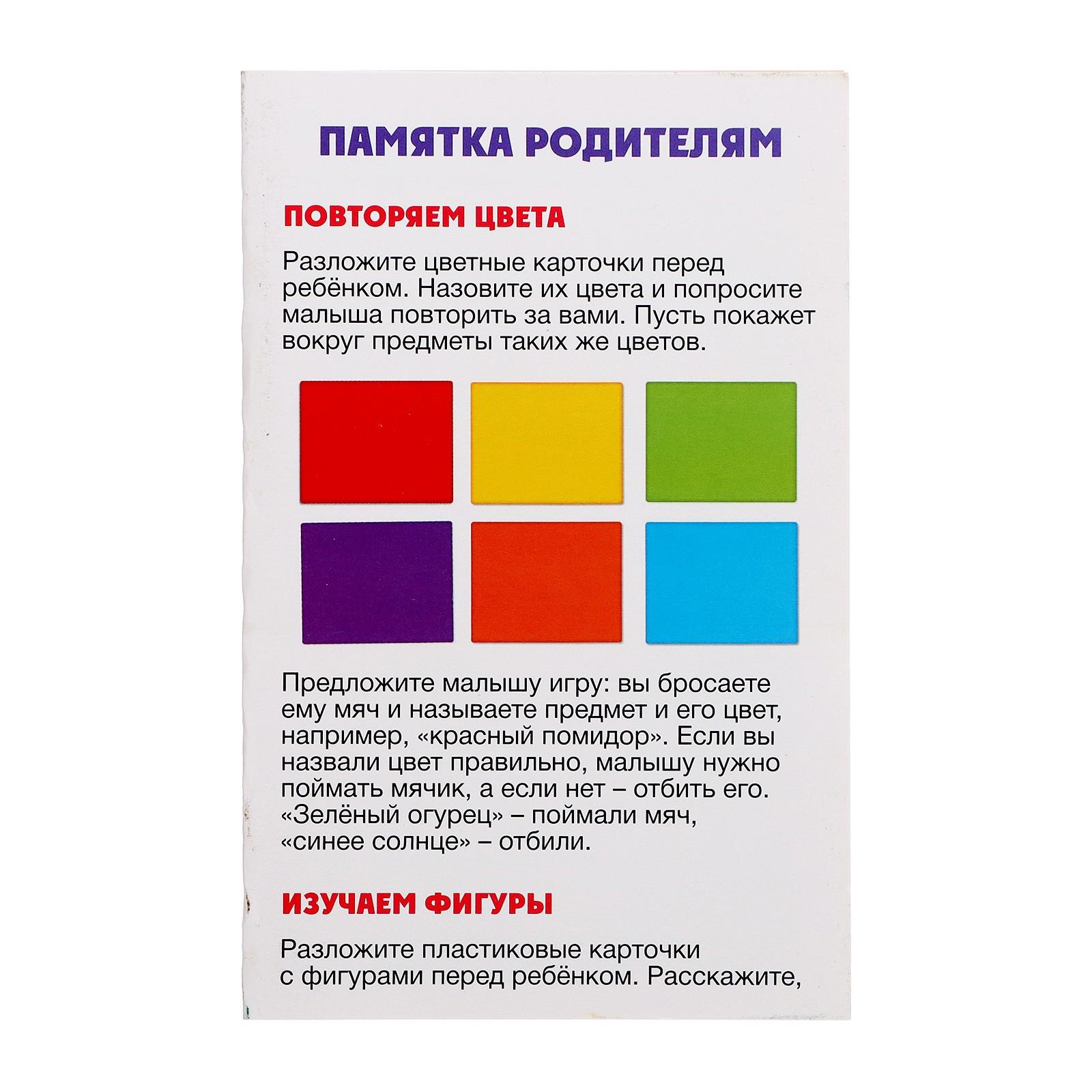 ПАМЯТКА РОДИТЕЛЯМ

ПОВТОРЯЕМ ЦВЕТА

Разложите цветные карточки перед ребёнком. Назовите их цвета и попросите малыша повторить за вами. Пусть покажет вокруг предметы таких же цветов.

Предложите малышу игру: вы бросаете ему мяч и называете предмет и его цвет, например, «красный помидор». Если вы назвали цвет правильно, малышу нужно поймать мячик, а если нет – отбить его. «Зелёный огурец» – поймали мяч, «синее солнце» – отбили.

ИЗУЧАЕМ ФИГУРЫ

Разложите пластиковые карточки с фигурами перед ребёнком. Расскажите,